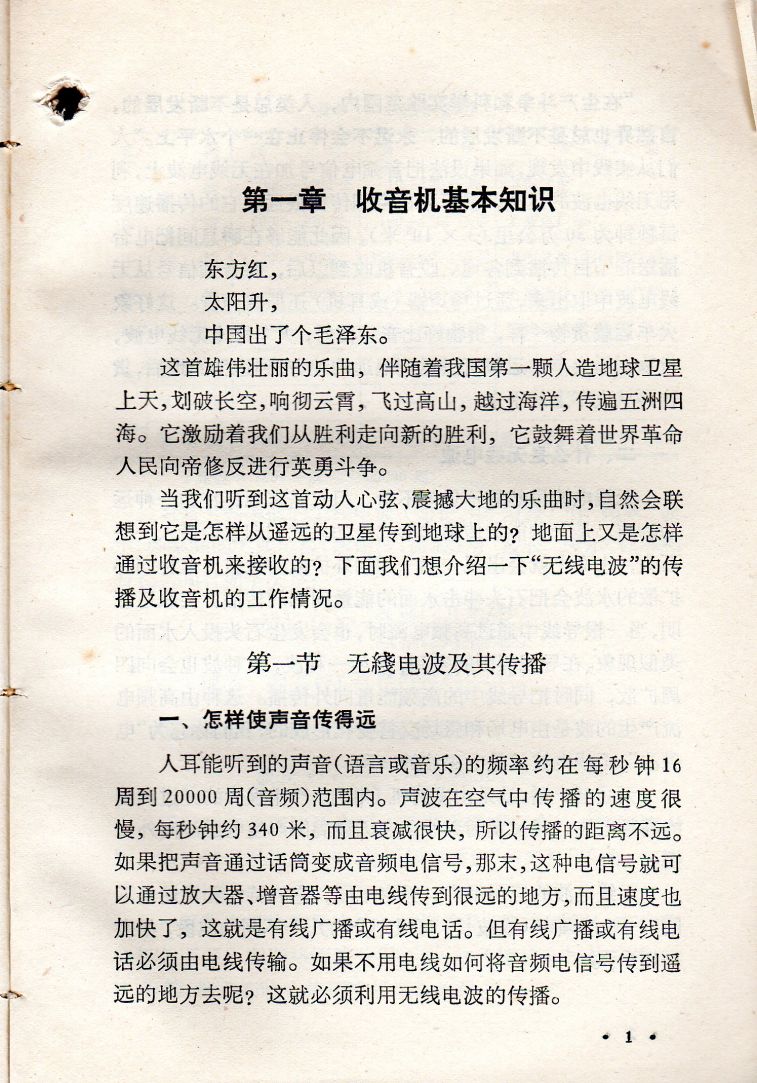 第一章　收音机基本知识

东方红，
太阳升，
中国出了个毛泽东。

这首雄伟壮丽的乐曲，伴随着我国第一颗人造地球卫星上天，划破长空，响彻云霄，飞过高山，越过海洋，传遍五洲四海。它激励着我们从胜利走向新的胜利，它鼓舞着世界革命人民向帝修反进行英勇斗争。

当我们听到这首动人心弦、震撼大地的乐曲时，自然会联想到它是怎样从遥远的卫星传到地球上的？地面上又是怎样通过收音机来接收的？下面我们想介绍一下“无线电波”的传播及收音机的工作情况。

第一节　无线电波及其传播

一、怎样使声音传得远

人耳能听到的声音(语言或音乐)的频率约在每秒钟16周到20000周(音频)范围内。声波在空气中传播的速度很慢，每秒钟约340米，而且衰减很快，所以传播的距离不远。如果把声音通过话筒变成音频电信号，那末，这种电信号就可以通过放大器、增音器等由电线传到很远的地方，而且速度也加快了，这就是有线广播或有线电话。但有线广播或有线电话必须由电线传输。如果不用电线如何将音频电信号传到遥远的地方去呢？这就必须利用无线电波的传播。

• 1 •